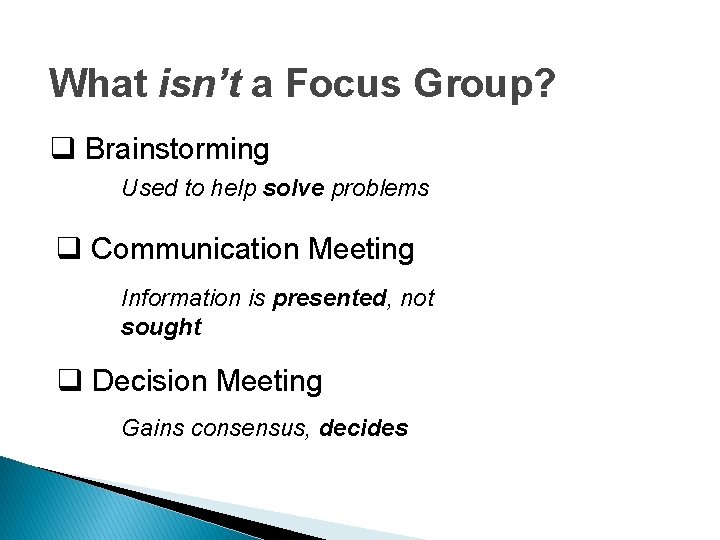 What isn't a Focus Group?

❑ Brainstorming

Used to help solve problems

❑ Communication Meeting

Information is presented, not sought

❑ Decision Meeting

Gains consensus, decides